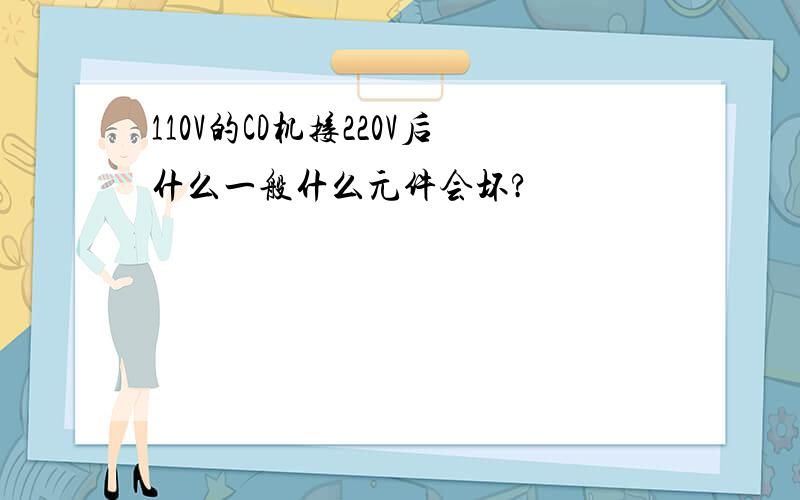 110V的CD机接220V后什么一般什么元件会坏?